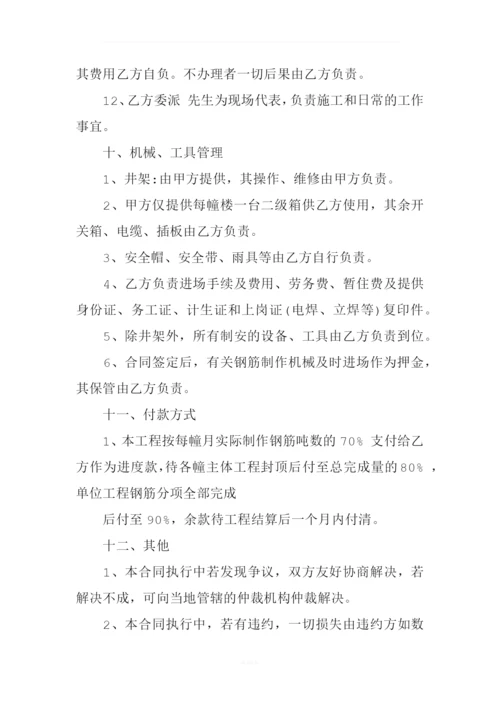 其费用乙方自负。不办理者一切后果由乙方负责。

12、乙方委派 先生为现场代表，负责施工和日常的工作事宜。

十、机械、工具管理

1、井架：由甲方提供，其操作、维修由甲方负责。

2、甲方仅提供每幢楼一台二级箱供乙方使用，其余开关箱、电缆、插板由乙方负责。

3、安全帽、安全带、雨具等由乙方自行负责。

4、乙方负责进场手续及费用、劳务费、暂住费及提供身份证、务工证、计生证和上岗证（电焊、立焊等）复印件。

5、除井架外，所有制安的设备、工具由乙方负责到位。

6、合同签定后，有关钢筋制作机械及时进场作为押金，其保管由乙方负责。

十一、付款方式

1、本工程按每幢月实际制作钢筋吨数的 70% 支付给乙方作为进度款，待各幢主体工程封顶后付至总完成量的 80% ，单位工程钢筋分项全部完成

后付至 90%，余款待工程结算后一个月内付清。

十二、其他

1、本合同执行中若发现争议，双方友好协商解决，若解决不成，可向当地管辖的仲裁机构仲裁解决。

2、本合同执行中，若有违约，一切损失由违约方如数